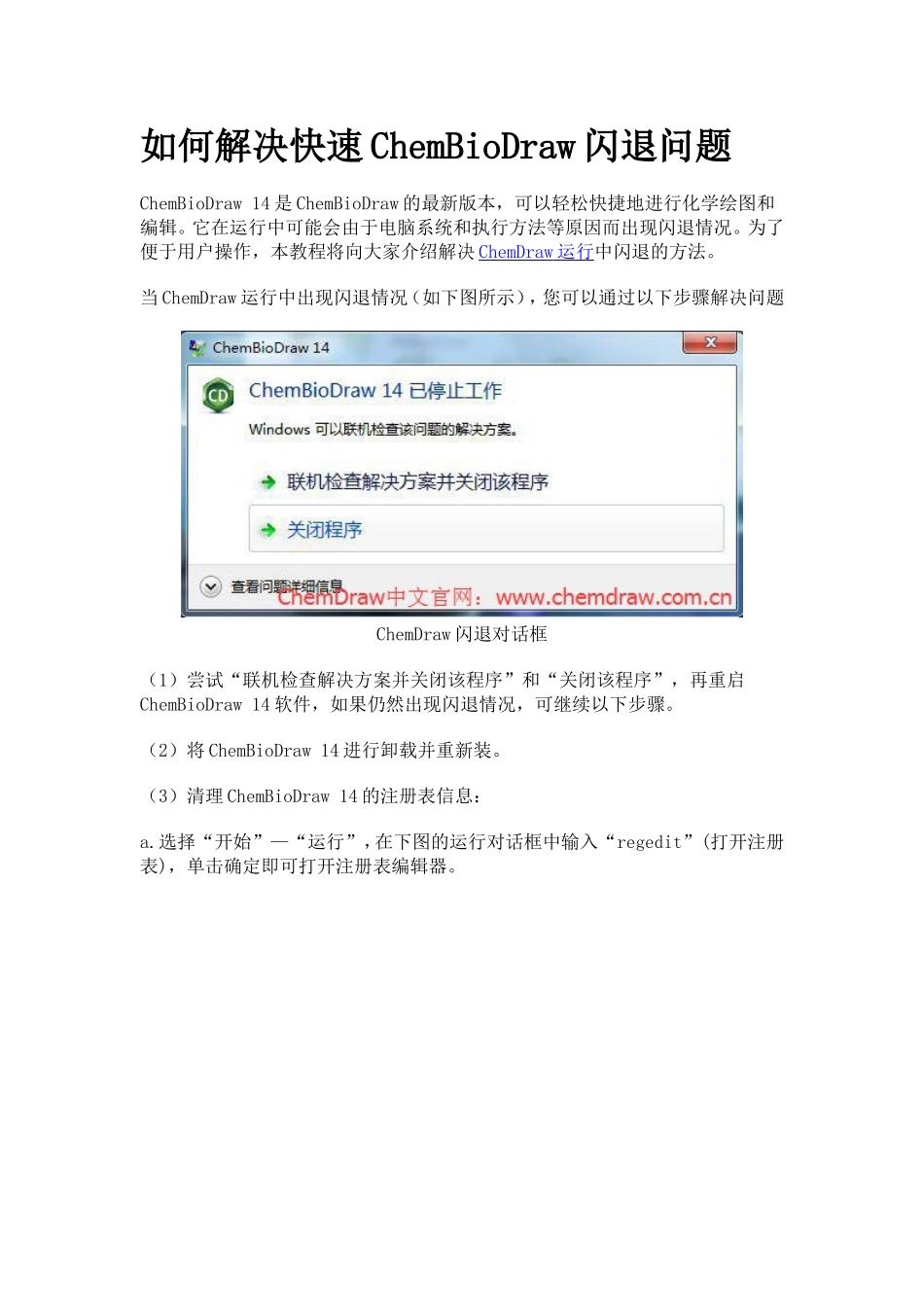 如何解决快速ChemBioDraw闪退问题

ChemBioDraw 14是ChemBioDraw的最新版本，可以轻松快捷地进行化学绘图和编辑。它在运行中可能会由于电脑系统和执行方法等原因而出现闪退情况。为了便于用户操作，本教程将向大家介绍解决ChemDraw运行中闪退的方法。

当ChemDraw运行中出现闪退情况（如下图所示），您可以通过以下步骤解决问题

ChemBioDraw 14

ChemBioDraw 14 已停止工作

Windows 可以联机检查该问题的解决方案。

联机检查解决方案并关闭该程序

关闭程序

查看问题详细信息

ChemDraw中文官网：www.chemdraw.com.cn

ChemDraw闪退对话框

（1）尝试“联机检查解决方案并关闭该程序”和“关闭该程序”，再重启ChemBioDraw 14软件，如果仍然出现闪退情况，可继续以下步骤。

（2）将ChemBioDraw 14进行卸载并重新装。

（3）清理ChemBioDraw 14的注册表信息：

a.选择“开始”—“运行”，在下图的运行对话框中输入“regedit”(打开注册表)，单击确定即可打开注册表编辑器。